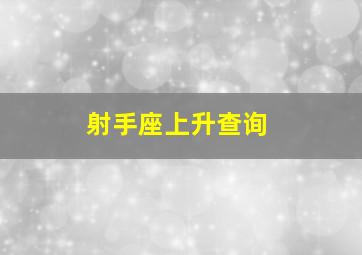 射手座上升查询